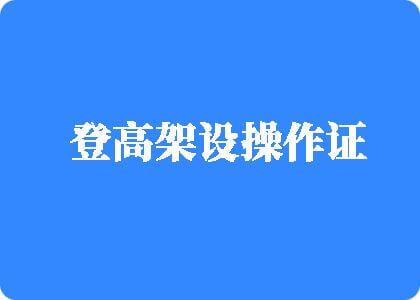 登高架设操作证